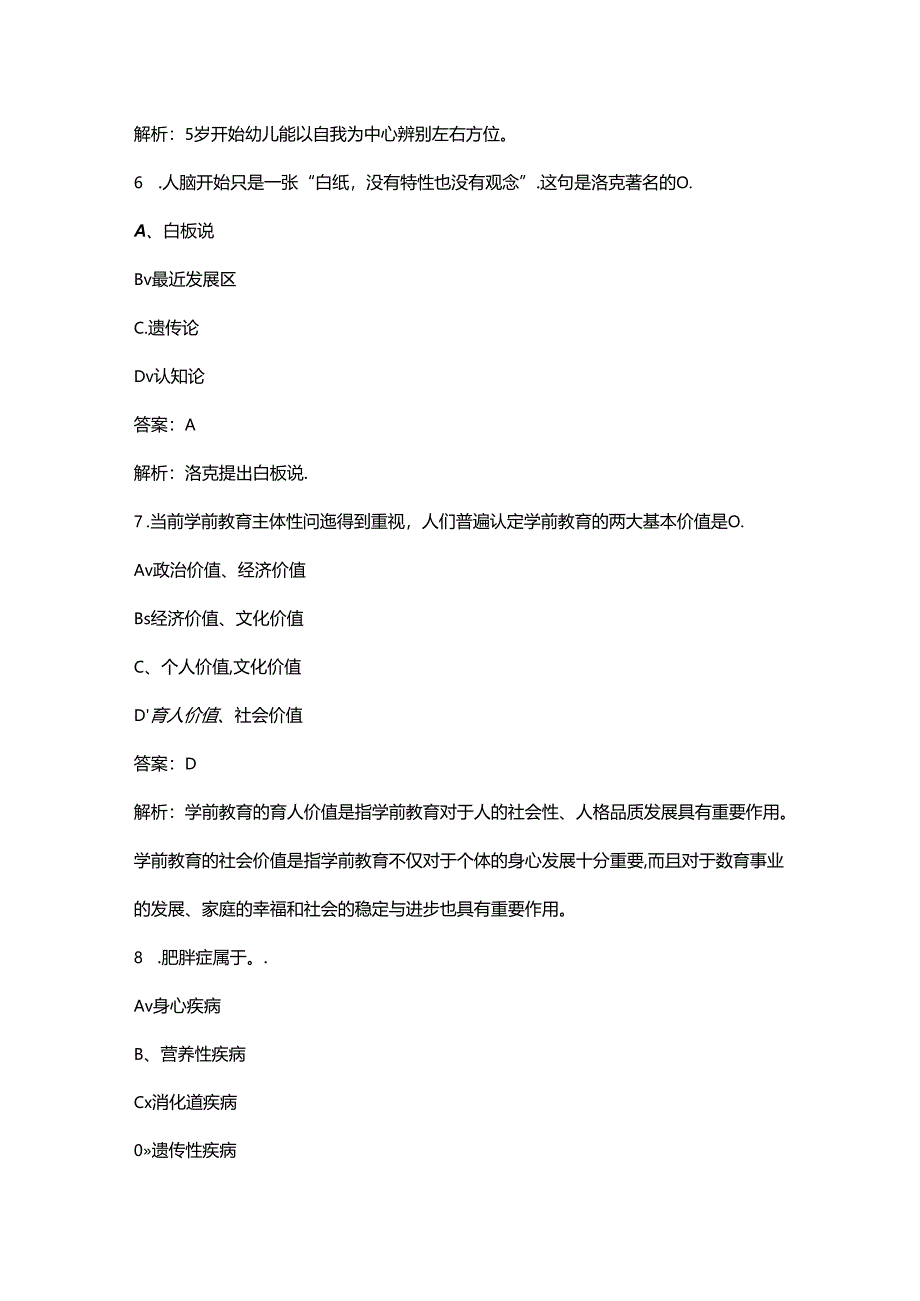 解析：5岁开始幼儿能以自我为中心辨别左右方位。

6 .人脑开始只是一张“白纸，没有特性也没有观念”.这句是洛克著名的O.

A、白板说

Bv最近发展区

C.遗传论

Dv认知论

答案：A

解析：洛克提出白板说.

7.当前学前教育主体性问迤得到重视，人们普遍认定学前教育的两大基本价值是O.

Av政治价值、经济价值

Bs经济价值、文化价值

C、个人价值,文化价值

D'育人价值、社会价值

答案：D

解析：学前教育的育人价值是指学前教育对于人的社会性、人格品质发展具有重要作用。学前教育的社会价值是指学前教育不仅对于个体的身心发展十分重要,而且对于数育事业的发展、家庭的幸福和社会的稳定与进步也具有重要作用。

8 .肥胖症属于。.

Av身心疾病

B、营养性疾病

Cx消化道疾病

0»遗传性疾病